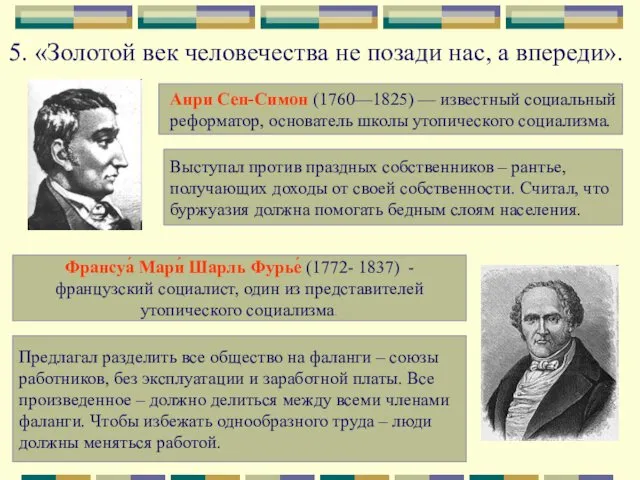 5. «Золотой век человечества не позади нас, а впереди».

Анри Сен-Симон (1760—1825) — известный социальный реформатор, основатель школы утопического социализма.

Выступал против праздных собственников – рантье, получающих доходы от своей собственности. Считал, что буржуазия должна помогать бедным слоям населения.

Франсуа́ Мари́ Шарль Фурье́ (1772- 1837) - французский социалист, один из представителей утопического социализма

Предлагал разделить все общество на фаланги – союзы работников, без эксплуатации и заработной платы. Все произведенное – должно делиться между всеми членами фаланги. Чтобы избежать однообразного труда – люди должны меняться работой.